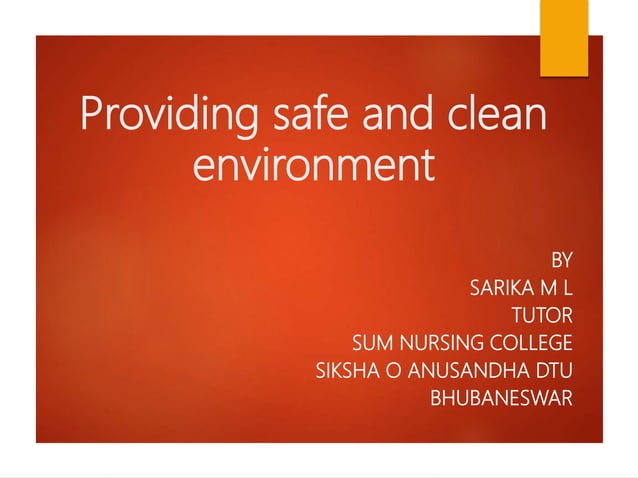 Providing safe and clean environment

BY
SARIKA M L
TUTOR
SUM NURSING COLLEGE
SIKSHA O ANUSANDHA DTU
BHUBANESWAR